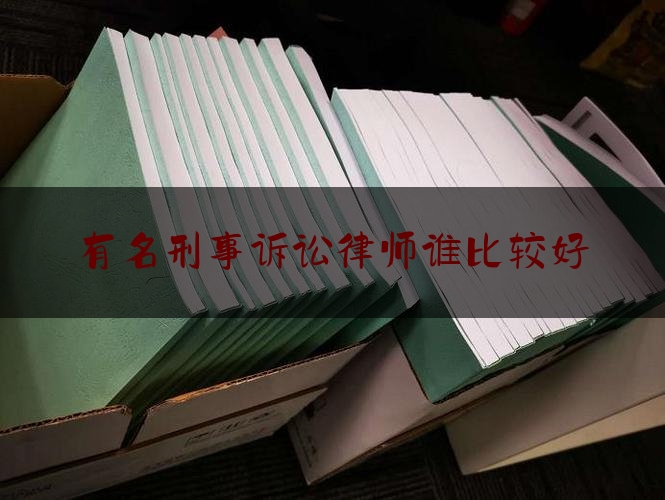 有名刑事诉讼律师谁比较好